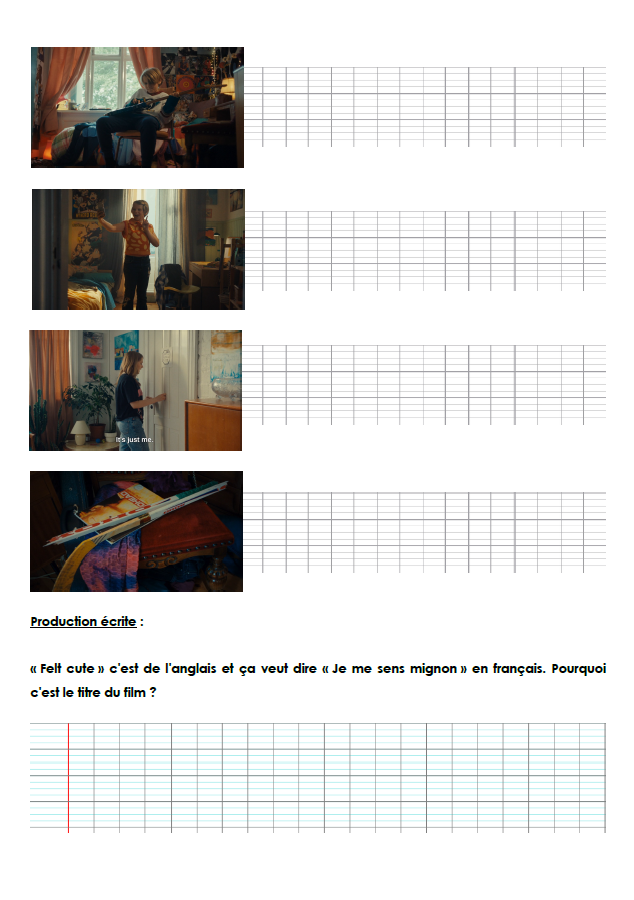 It's just me.

Production écrite :

« Felt cute » c'est de l'anglais et ça veut dire « Je me sens mignon » en français. Pourquoi c'est le titre du film ?